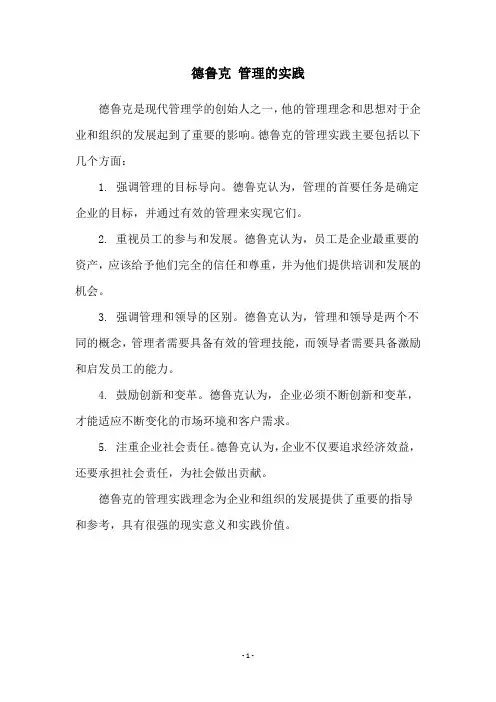 德鲁克 管理的实践

德鲁克是现代管理学的创始人之一，他的管理理念和思想对于企业和组织的发展起到了重要的影响。德鲁克的管理实践主要包括以下几个方面：

1. 强调管理的目标导向。德鲁克认为，管理的首要任务是确定企业的目标，并通过有效的管理来实现它们。

2. 重视员工的参与和发展。德鲁克认为，员工是企业最重要的资产，应该给予他们完全的信任和尊重，并为他们提供培训和发展的机会。

3. 强调管理和领导的区别。德鲁克认为，管理和领导是两个不同的概念，管理者需要具备有效的管理技能，而领导者需要具备激励和启发员工的能力。

4. 鼓励创新和变革。德鲁克认为，企业必须不断创新和变革，才能适应不断变化的市场环境和客户需求。

5. 注重企业社会责任。德鲁克认为，企业不仅要追求经济效益，还要承担社会责任，为社会做出贡献。

德鲁克的管理实践理念为企业和组织的发展提供了重要的指导和参考，具有很强的现实意义和实践价值。

- 1 -